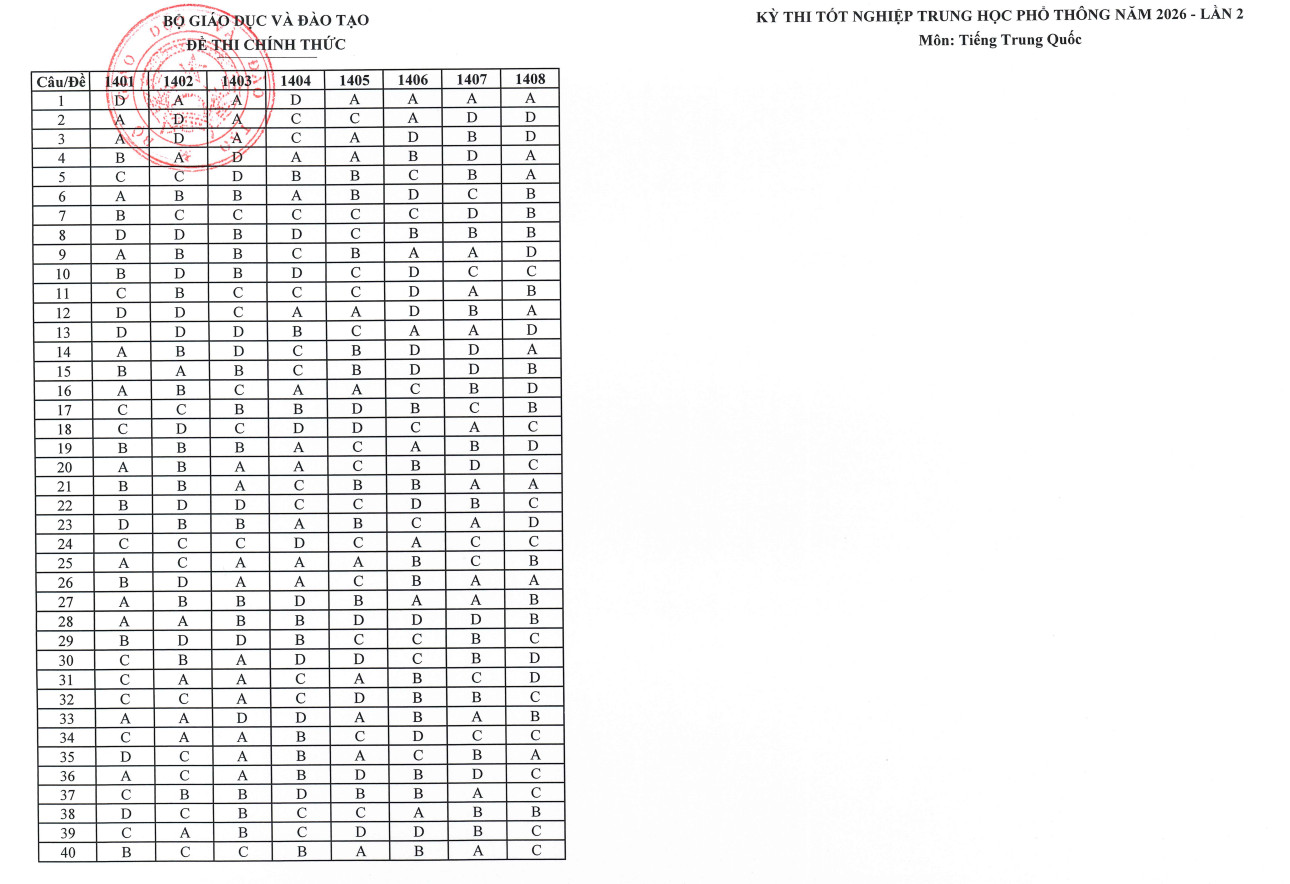 BỘ GIÁO DỤC VÀ ĐÀO TẠO
ĐỀ THI CHÍNH THỨC

KỲ THI TỐT NGHIỆP TRUNG HỌC PHỔ THÔNG NĂM 2026 - LẦN 2
Môn: Tiếng Trung Quốc

| Câu/Đề | 1401 | 1402 | 1403 | 1404 | 1405 | 1406 | 1407 | 1408 |
|---|---|---|---|---|---|---|---|---|
| 1 | D | A | A | D | A | A | A | A |
| 2 | A | D | A | C | C | A | D | D |
| 3 | A | D | A | C | A | D | B | D |
| 4 | B | A | D | A | A | B | D | A |
| 5 | C | C | D | B | B | C | B | A |
| 6 | A | B | B | A | B | D | C | B |
| 7 | B | C | C | C | C | C | D | B |
| 8 | D | D | B | D | C | B | B | B |
| 9 | A | B | B | C | B | A | A | D |
| 10 | B | D | B | D | C | D | C | C |
| 11 | C | B | C | C | C | D | A | B |
| 12 | D | D | C | A | A | D | B | A |
| 13 | D | D | D | B | C | A | A | D |
| 14 | A | B | D | C | B | D | D | A |
| 15 | B | A | B | C | B | D | D | B |
| 16 | A | B | C | A | A | C | B | D |
| 17 | C | C | B | B | D | B | C | B |
| 18 | C | D | C | D | D | C | A | C |
| 19 | B | B | B | A | C | A | B | D |
| 20 | A | B | A | A | C | B | D | C |
| 21 | B | B | A | C | B | B | A | A |
| 22 | B | D | D | C | C | D | B | C |
| 23 | D | B | B | A | B | C | A | D |
| 24 | C | C | C | D | C | A | C | C |
| 25 | A | C | A | A | A | B | C | B |
| 26 | B | D | A | A | C | B | A | A |
| 27 | A | B | B | D | B | A | A | B |
| 28 | A | A | B | B | D | D | D | B |
| 29 | B | D | D | B | C | C | B | C |
| 30 | C | B | A | D | D | C | B | D |
| 31 | C | A | A | C | A | B | C | D |
| 32 | C | C | A | C | D | B | B | C |
| 33 | A | A | D | D | A | B | A | B |
| 34 | C | A | A | B | C | D | C | C |
| 35 | D | C | A | B | A | C | B | A |
| 36 | A | C | A | B | D | B | D | C |
| 37 | C | B | B | D | B | B | A | C |
| 38 | D | C | B | C | C | A | B | B |
| 39 | C | A | B | C | D | D | B | C |
| 40 | B | C | C | B | A | B | A | C |